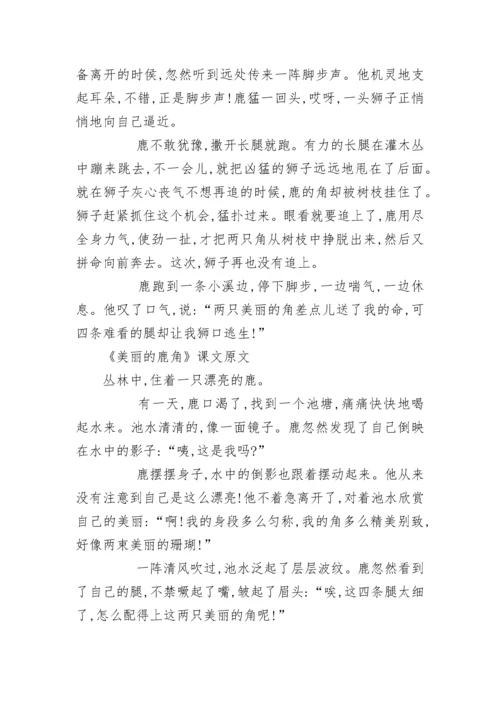 备离开的时候,忽然听到远处传来一阵脚步声。他机灵地支起耳朵,不错,正是脚步声!鹿猛一回头,哎呀,一头狮子正悄悄地向自己逼近。

鹿不敢犹豫,撒开长腿就跑。有力的长腿在灌木丛中蹦来跳去,不一会儿,就把凶猛的狮子远远地甩在了后面。就在狮子灰心丧气不想再追的时候,鹿的角却被树枝挂住了。狮子赶紧抓住这个机会,猛扑过来。眼看就要追上了,鹿用尽全身力气,使劲一扯,才把两只角从树枝中挣脱出来,然后又拼命向前奔去。这次,狮子再也没有追上。

鹿跑到一条小溪边,停下脚步,一边喘气,一边休息。他叹了口气,说:“两只美丽的角差点儿送了我的命,可四条难看的腿却让我狮口逃生!”

《美丽的鹿角》课文原文

丛林中,住着一只漂亮的鹿。

有一天,鹿口渴了,找到一个池塘,痛痛快快地喝起水来。池水清清的,像一面镜子。鹿忽然发现了自己倒映在水中的影子:“咦,这是我吗?”

鹿摆摆身子,水中的倒影也跟着摆动起来。他从来没有注意到自己是这么漂亮!他不着急离开了,对着池水欣赏自己的美丽:“啊!我的身段多么匀称,我的角多么精美别致,好像两束美丽的珊瑚!”

一阵清风吹过,池水泛起了层层波纹。鹿忽然看到了自己的腿,不禁噘起了嘴,皱起了眉头:“唉,这四条腿太细了,怎么配得上这两只美丽的角呢!”